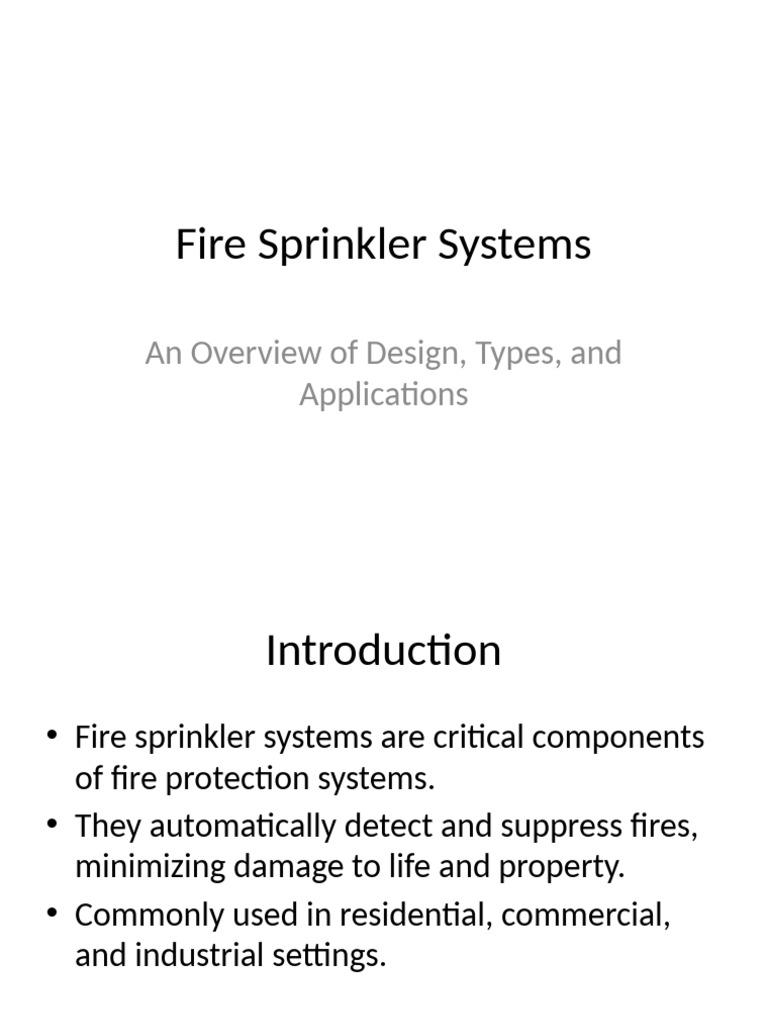 Fire Sprinkler Systems

An Overview of Design, Types, and Applications

Introduction

• Fire sprinkler systems are critical components of fire protection systems.
• They automatically detect and suppress fires, minimizing damage to life and property.
• Commonly used in residential, commercial, and industrial settings.